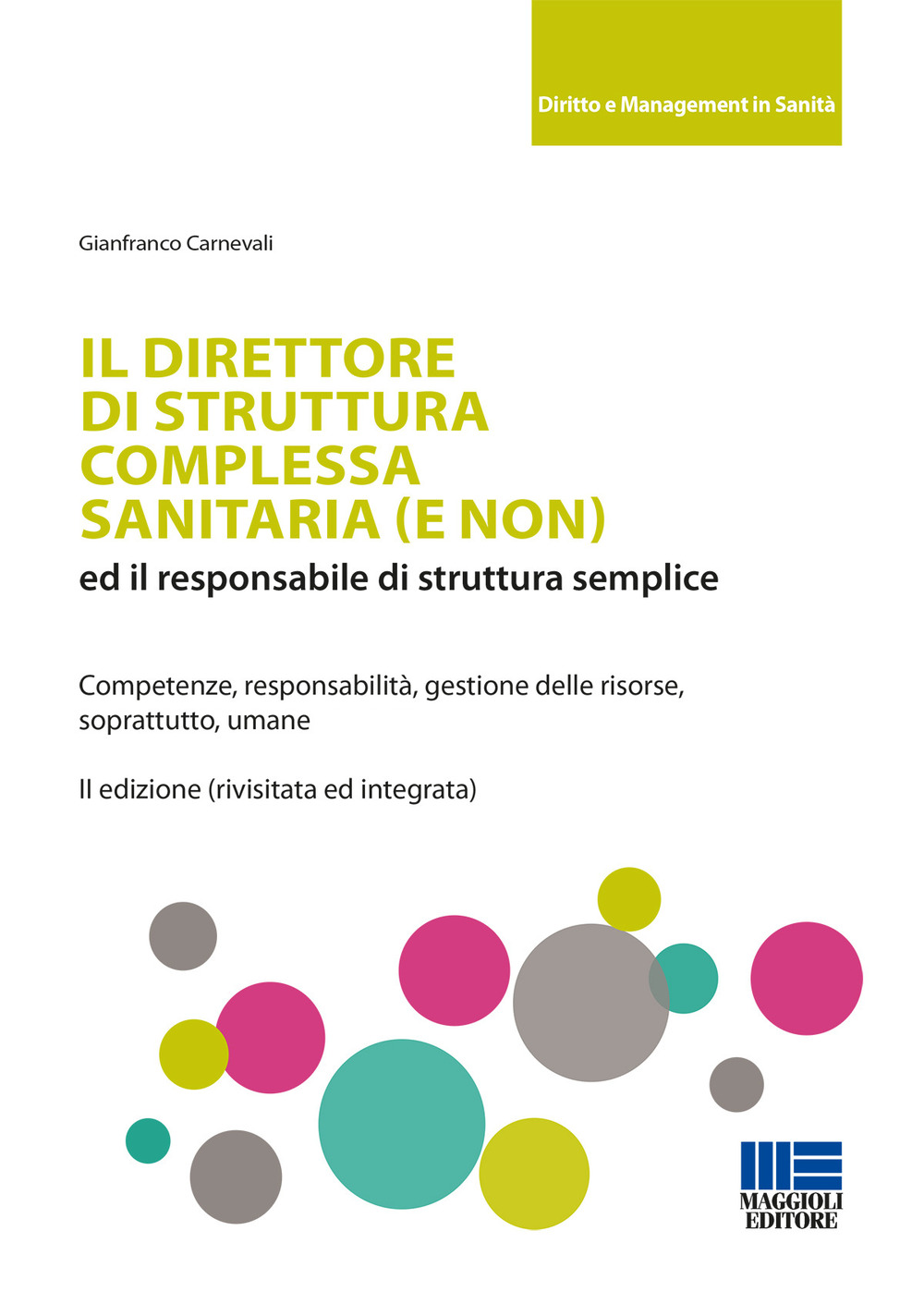 Diritto e Management in Sanità

Gianfranco Carnevali

IL DIRETTORE DI STRUTTURA COMPLESSA SANITARIA (E NON)
ed il responsabile di struttura semplice

Competenze, responsabilità, gestione delle risorse, soprattutto, umane

II edizione (rivisitata ed integrata)

MAGGIOLI EDITORE